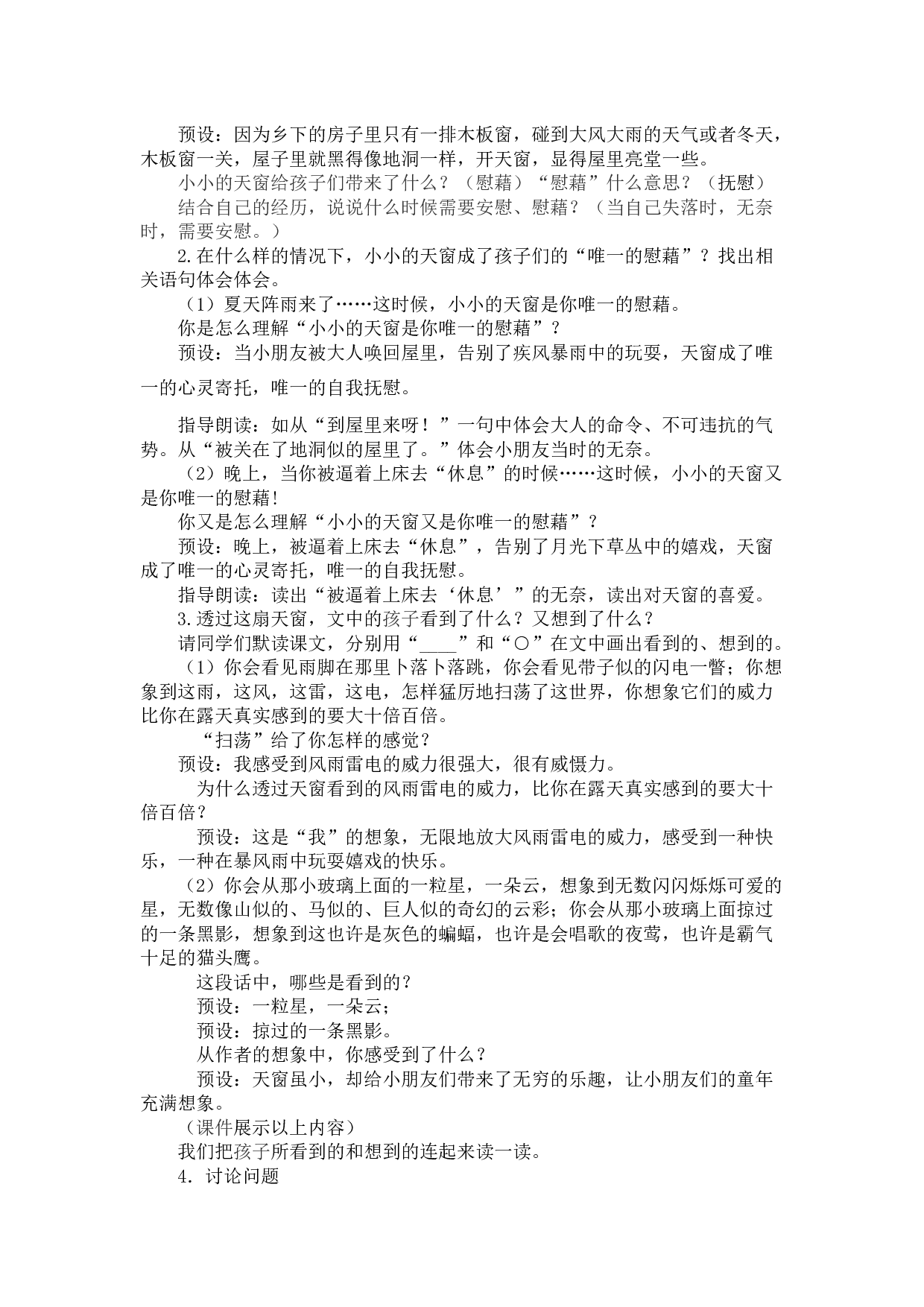 预设：因为乡下的房子里只有一排木板窗，碰到大风大雨的天气或者冬天，木板窗一关，屋子里就黑得像地洞一样，开天窗，显得屋里亮堂一些。

小小的天窗给孩子们带来了什么？（慰藉）“慰藉”什么意思？（抚慰）

结合自己的经历，说说什么时候需要安慰、慰藉？（当自己失落时，无奈时，需要安慰。）

2.在什么样的情况下，小小的天窗成了孩子们的“唯一的慰藉”？找出相关语句体会体会。

（1）夏天阵雨来了……这时候，小小的天窗是你唯一的慰藉。

你是怎么理解“小小的天窗是你唯一的慰藉”？

预设：当小朋友被大人唤回屋里，告别了疾风暴雨中的玩耍，天窗成了唯一的心灵寄托，唯一的自我抚慰。

指导朗读：如从“到屋里来呀！”一句中体会大人的命令、不可违抗的气势。从“被关在了地洞似的屋里了。”体会小朋友当时的无奈。

（2）晚上，当你被逼着上床去“休息”的时候……这时候，小小的天窗又是你唯一的慰藉!

你又是怎么理解“小小的天窗又是你唯一的慰藉”？

预设：晚上，被逼着上床去“休息”，告别了月光下草丛中的嬉戏，天窗成了唯一的心灵寄托，唯一的自我抚慰。

指导朗读：读出“被逼着上床去‘休息’”的无奈，读出对天窗的喜爱。

3.透过这扇天窗，文中的孩子看到了什么？又想到了什么？

请同学们默读课文，分别用“____”和“○”在文中画出看到的、想到的。

（1）你会看见雨脚在那里卜落卜落跳，你会看见带子似的闪电一瞥；你想象到这雨，这风，这雷，这电，怎样猛厉地扫荡了这世界，你想象它们的威力比你在露天真实感到的要大十倍百倍。

“扫荡”给了你怎样的感觉？

预设：我感受到风雨雷电的威力很强大，很有威慑力。

为什么透过天窗看到的风雨雷电的威力，比你在露天真实感到的要大十倍百倍？

预设：这是“我”的想象，无限地放大风雨雷电的威力，感受到一种快乐，一种在暴风雨中玩耍嬉戏的快乐。

（2）你会从那小玻璃上面的一粒星，一朵云，想象到无数闪闪烁烁可爱的星，无数像山似的、马似的、巨人似的奇幻的云彩；你会从那小玻璃上面掠过的一条黑影，想象到这也许是灰色的蝙蝠，也许是会唱歌的夜莺，也许是霸气十足的猫头鹰。

这段话中，哪些是看到的？

预设：一粒星，一朵云；

预设：掠过的一条黑影。

从作者的想象中，你感受到了什么？

预设：天窗虽小，却给小朋友们带来了无穷的乐趣，让小朋友们的童年充满想象。

（课件展示以上内容）

我们把孩子所看到的和想到的连起来读一读。

4．讨论问题